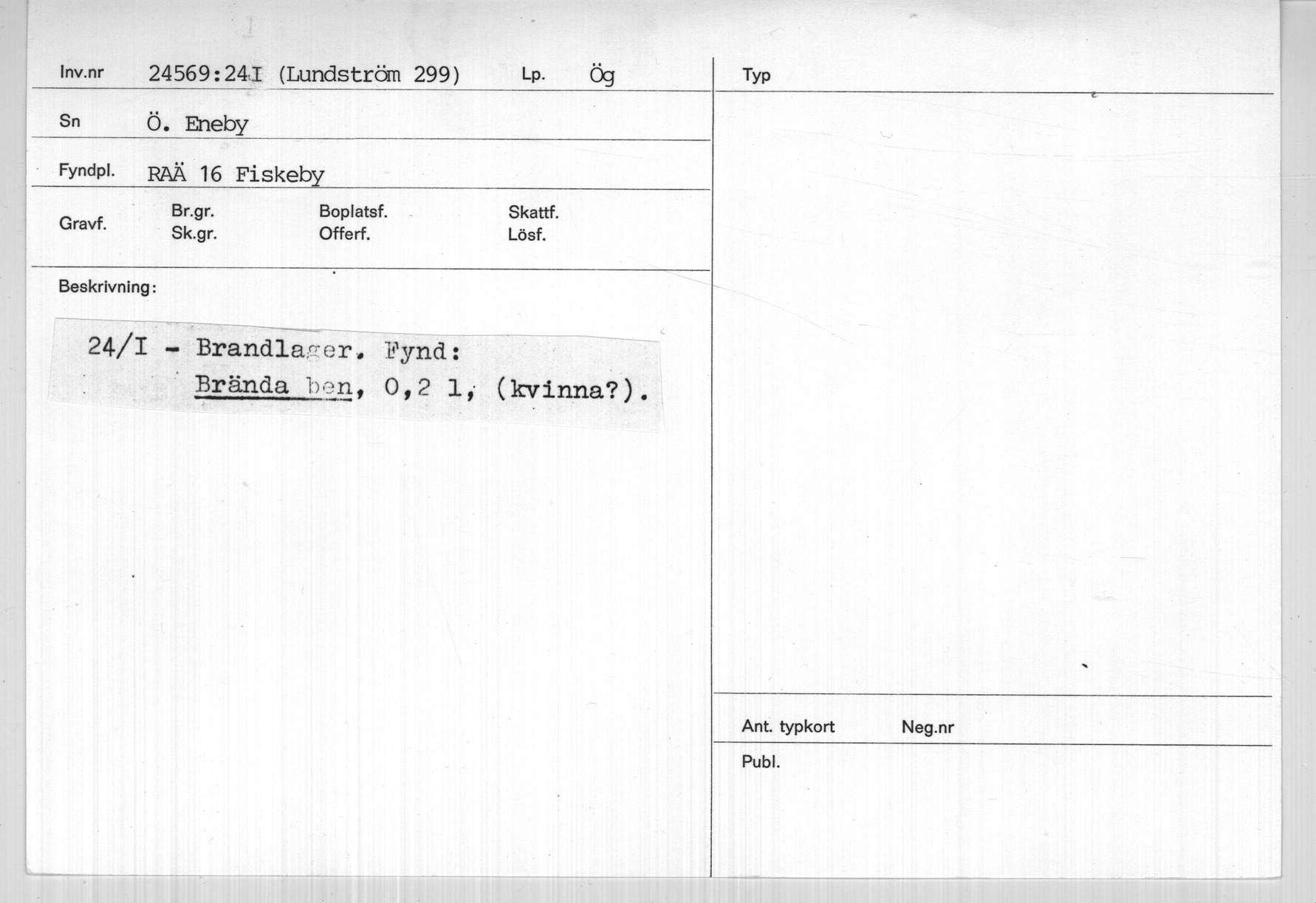 Inv.nr 24569:24I (Lundström 299) Lp. Ög

Sn Ö. Eneby

Fyndpl. RAÄ 16 Fiskeby

Gravf. Br.gr. Sk.gr. Boplatsf. Offerf. Skattf. Lösf.

Beskrivning:

24/I - Brandlager. Fynd: Brända ben, 0,2 l, (kvinna?).

Typ

Ant. typkort Neg.nr

Publ.